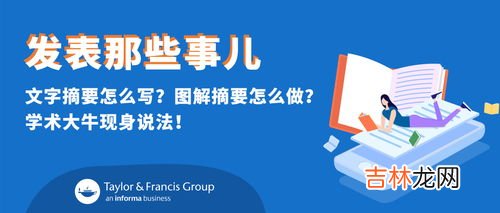 发表那些事儿

文字摘要怎么写？图解摘要怎么做？
学术大牛现身说法！

Taylor & Francis Group
an informa business

吉林龙网